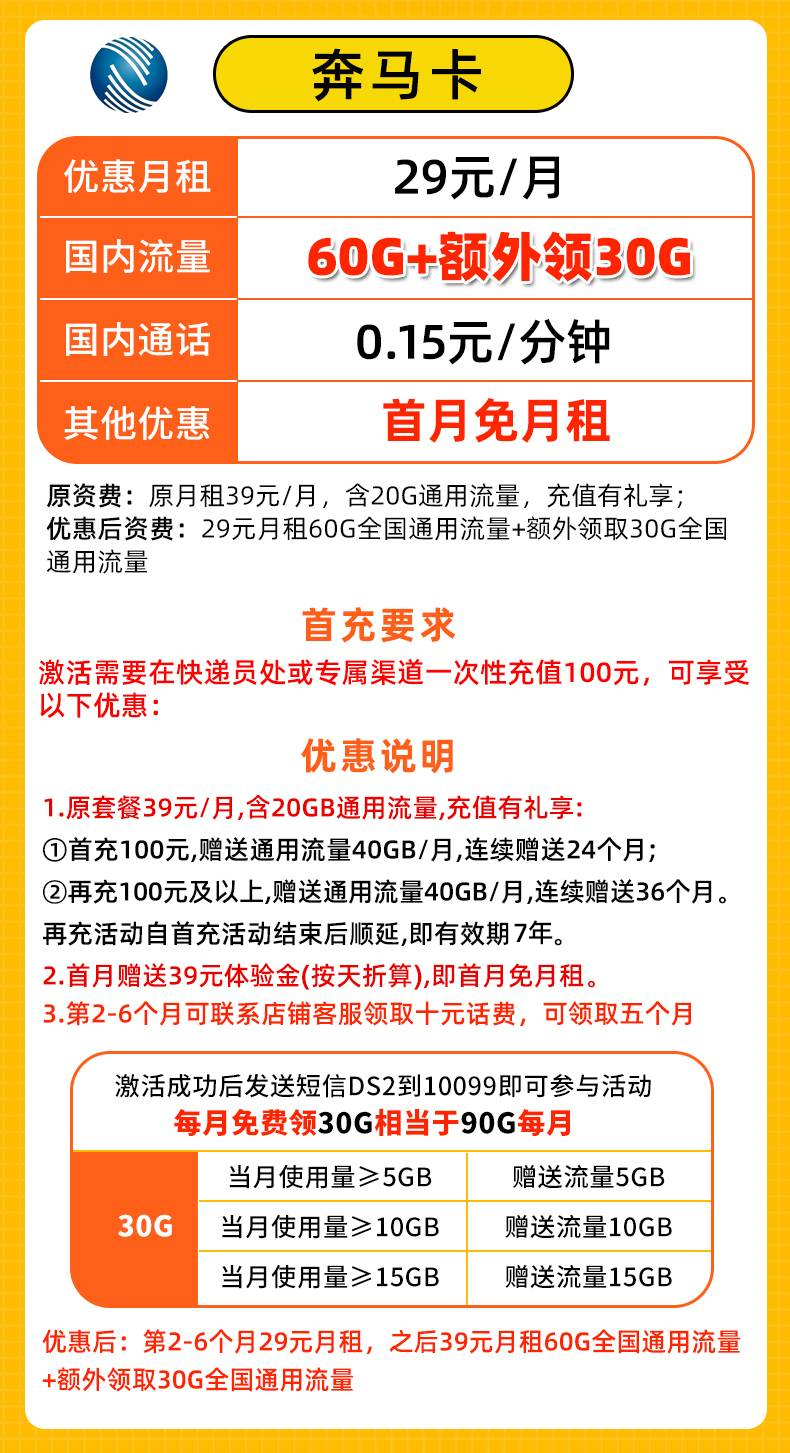 奔马卡

| 优惠月租 | 29元/月 |
|---|---|
| 国内流量 | 60G+额外领30G |
| 国内通话 | 0.15元/分钟 |
| 其他优惠 | 首月免月租 |

原资费：原月租39元/月，含20G通用流量，充值有礼享；
优惠后资费：29元月租60G全国通用流量+额外领取30G全国通用流量

首充要求

激活需要在快递员处或专属渠道一次性充值100元，可享受以下优惠：

优惠说明

1.原套餐39元/月,含20GB通用流量,充值有礼享:
①首充100元,赠送通用流量40GB/月,连续赠送24个月;
②再充100元及以上,赠送通用流量40GB/月,连续赠送36个月。
再充活动自首充活动结束后顺延,即有效期7年。
2.首月赠送39元体验金(按天折算),即首月免月租。
3.第2-6个月可联系店铺客服领取十元话费，可领取五个月

激活成功后发送短信DS2到10099即可参与活动
每月免费领30G相当于90G每月

| 30G | 当月使用量≥5GB | 赠送流量5GB |
|---|---|---|
|  | 当月使用量≥10GB | 赠送流量10GB |
|  | 当月使用量≥15GB | 赠送流量15GB |

优惠后：第2-6个月29元月租，之后39元月租60G全国通用流量+额外领取30G全国通用流量